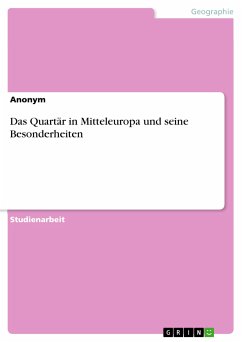 Geographie

Anonym

Das Quartär in Mitteleuropa und seine Besonderheiten

Studienarbeit

GRIN